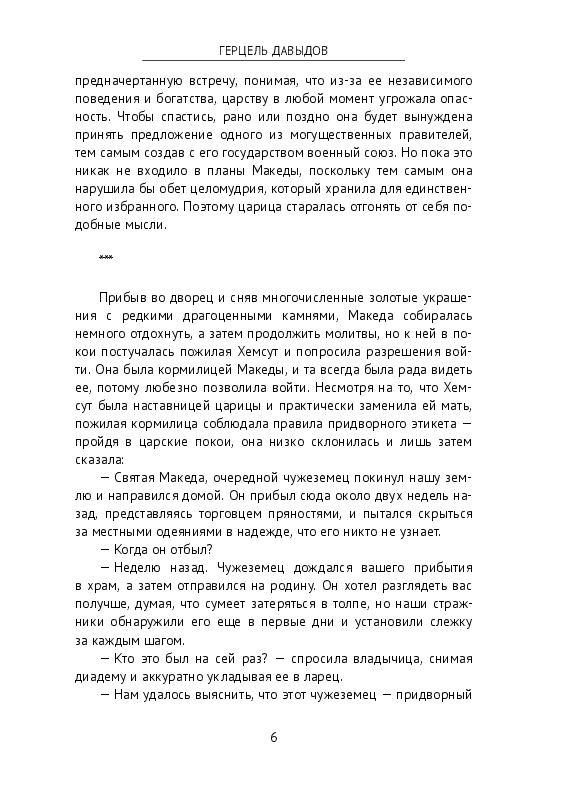 ГЕРЦЕЛЬ ДАВЫДОВ

предначертанную встречу, понимая, что из-за ее независимого поведения и богатства, царству в любой момент угрожала опасность. Чтобы спастись, рано или поздно она будет вынуждена принять предложение одного из могущественных правителей, тем самым создав с его государством военный союз. Но пока это никак не входило в планы Македы, поскольку тем самым она нарушила бы обет целомудрия, который хранила для единственного избранного. Поэтому царица старалась отгонять от себя подобные мысли.

***

Прибыв во дворец и сняв многочисленные золотые украшения с редкими драгоценными камнями, Македа собиралась немного отдохнуть, а затем продолжить молитвы, но к ней в покои постучалась пожилая Хемсут и попросила разрешения войти. Она была кормилицей Македы, и та всегда была рада видеть ее, потому любезно позволила войти. Несмотря на то, что Хемсут была наставницей царицы и практически заменила ей мать, пожилая кормилица соблюдала правила придворного этикета — пройдя в царские покои, она низко склонилась и лишь затем сказала:

— Святая Македа, очередной чужеземец покинул нашу землю и направился домой. Он прибыл сюда около двух недель назад, представляясь торговцем пряностями, и пытался скрыться за местными одеяниями в надежде, что его никто не узнает.

— Когда он отбыл?

— Неделю назад. Чужеземец дождался вашего прибытия в храм, а затем отправился на родину. Он хотел разглядеть вас получше, думая, что сумеет затеряться в толпе, но наши стражники обнаружили его еще в первые дни и установили слежку за каждым шагом.

— Кто это был на сей раз? — спросила владычица, снимая диадему и аккуратно укладывая ее в ларец.

— Нам удалось выяснить, что этот чужеземец — придворный

6